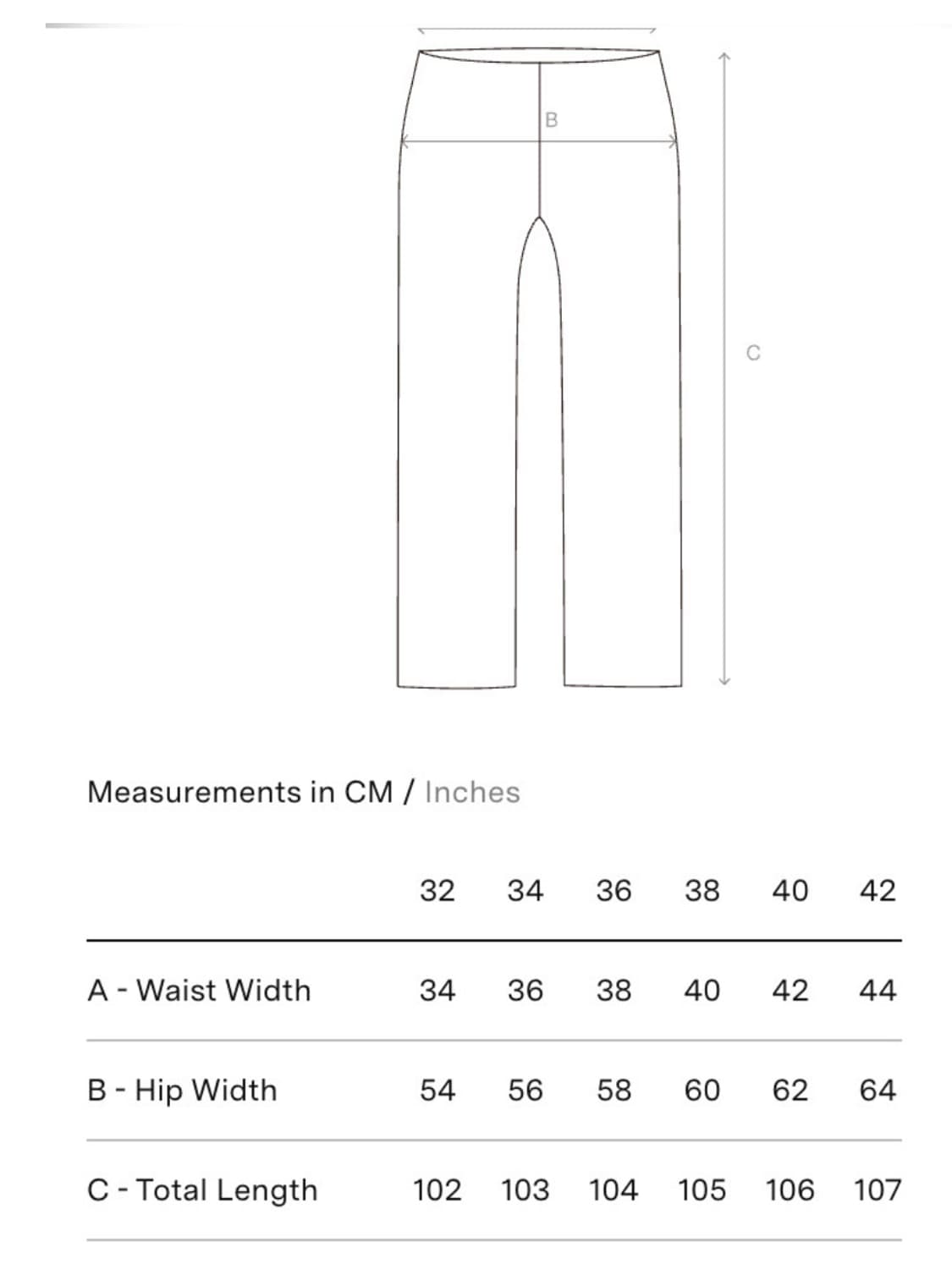 B

C

Measurements in CM / Inches

| | 32 | 34 | 36 | 38 | 40 | 42 |
|---|---|---|---|---|---|---|
| A - Waist Width | 34 | 36 | 38 | 40 | 42 | 44 |
| B - Hip Width | 54 | 56 | 58 | 60 | 62 | 64 |
| C - Total Length | 102 | 103 | 104 | 105 | 106 | 107 |